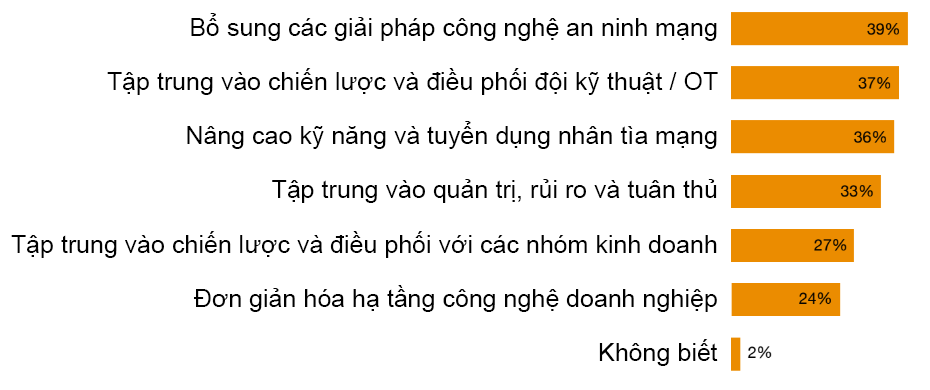 Bổ sung các giải pháp công nghệ an ninh mạng 39%

Tập trung vào chiến lược và điều phối đội kỹ thuật / OT 37%

Nâng cao kỹ năng và tuyển dụng nhân tìa mạng 36%

Tập trung vào quản trị, rủi ro và tuân thủ 33%

Tập trung vào chiến lược và điều phối với các nhóm kinh doanh 27%

Đơn giản hóa hạ tầng công nghệ doanh nghiệp 24%

Không biết 2%